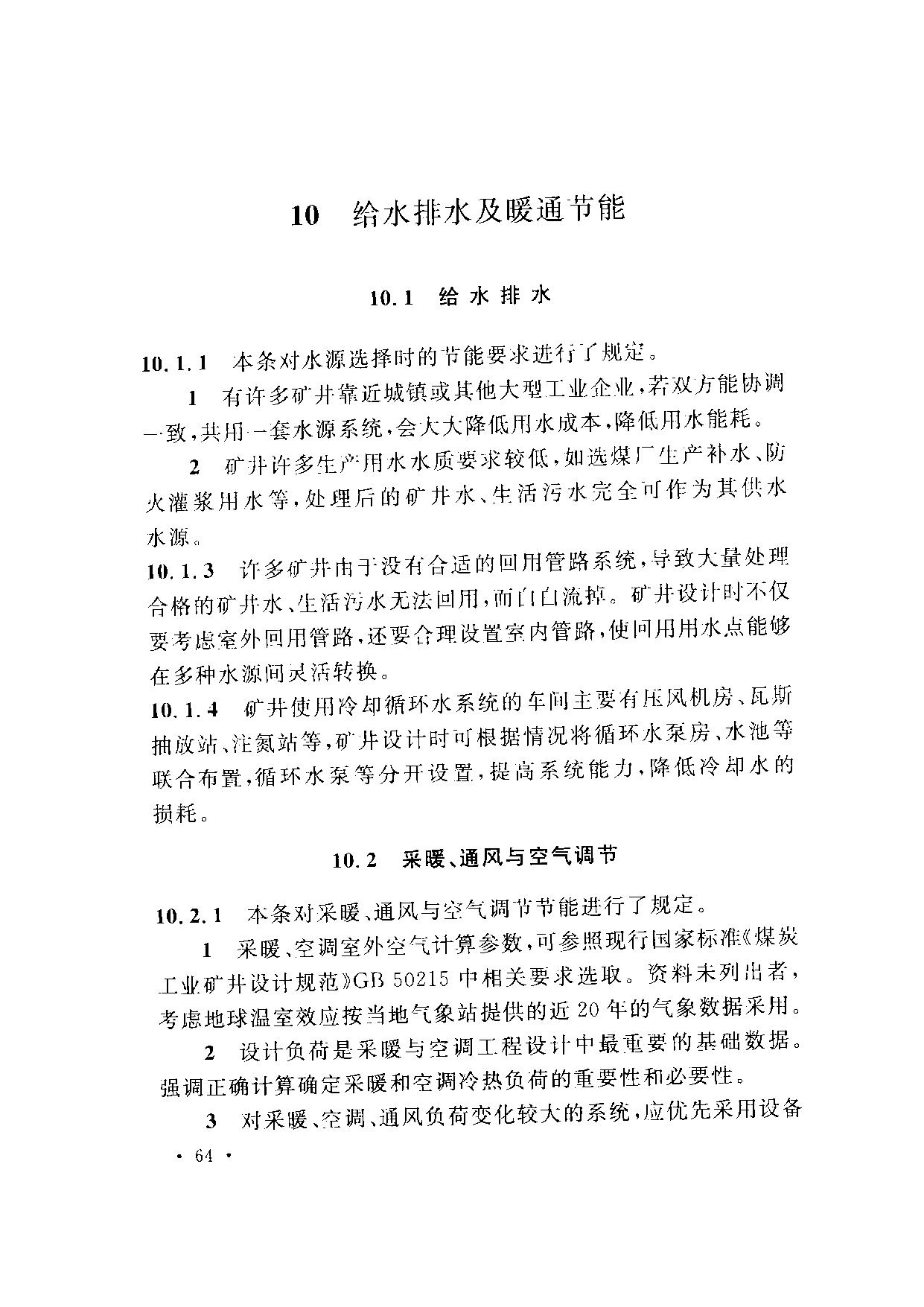 10 给水排水及暖通节能

10.1 给水排水

10.1.1 本条对水源选择时的节能要求进行了规定。

1 有许多矿井靠近城镇或其他大型工业企业，若双方能协调一致，共用一套水源系统，会大大降低用水成本，降低用水能耗。

2 矿井许多生产用水水质要求较低，如选煤厂生产补水、防火灌浆用水等，处理后的矿井水、生活污水完全可作为其供水水源。

10.1.3 许多矿井由于没有合适的回用管路系统，导致大量处理合格的矿井水、生活污水无法回用，而白白流掉。矿井设计时不仅要考虑室外回用管路，还要合理设置室内管路，使回用用水点能够在多种水源间灵活转换。

10.1.4 矿井使用冷却循环水系统的车间主要有压风机房、瓦斯抽放站、注氮站等，矿井设计时可根据情况将循环水泵房、水池等联合布置，循环水泵等分开设置，提高系统能力，降低冷却水的损耗。

10.2 采暖、通风与空气调节

10.2.1 本条对采暖、通风与空气调节节能进行了规定。

1 采暖、空调室外空气计算参数，可参照现行国家标准《煤炭工业矿井设计规范》GB 50215 中相关要求选取。资料未列出者，考虑地球温室效应按当地气象站提供的近 20 年的气象数据采用。

2 设计负荷是采暖与空调工程设计中最重要的基础数据。强调正确计算确定采暖和空调冷热负荷的重要性和必要性。

3 对采暖、空调、通风负荷变化较大的系统，应优先采用设备

· 64 ·